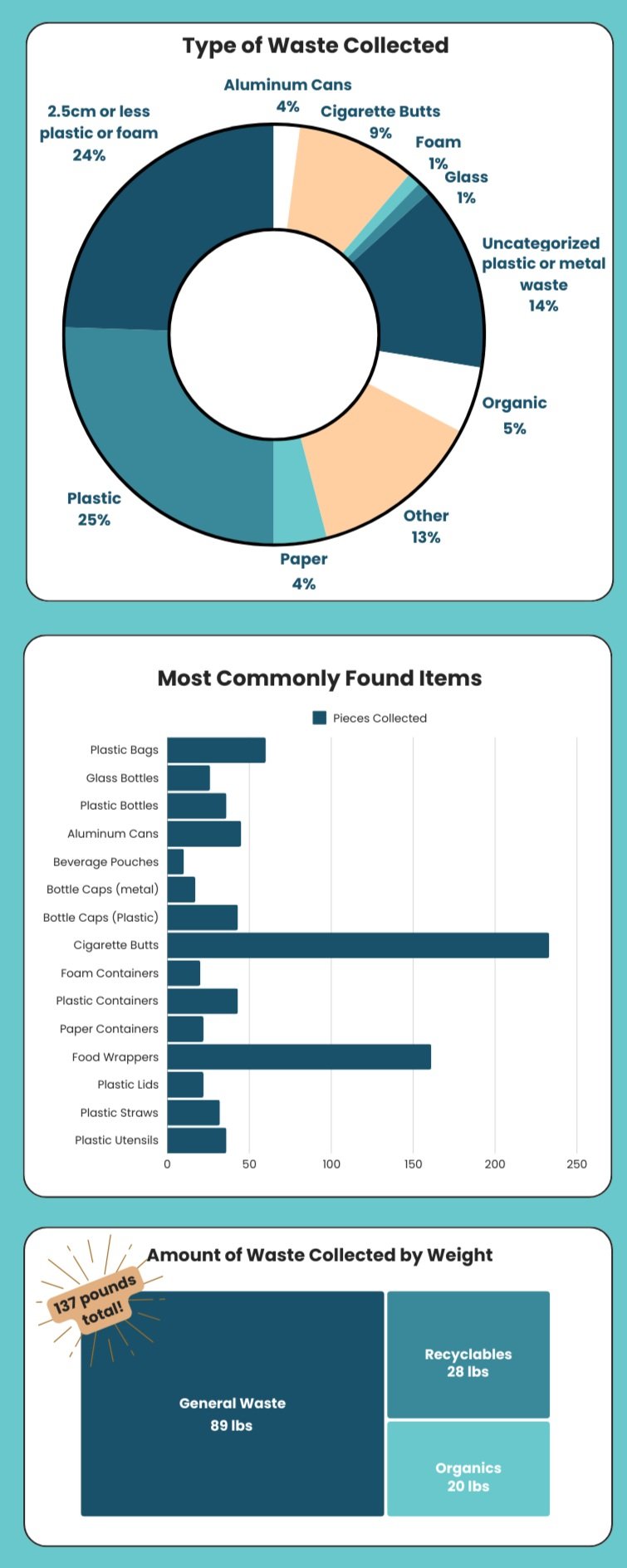 Type of Waste Collected

Aluminum Cans
4%

Cigarette Butts
9%

Foam
1%

Glass
1%

Uncategorized plastic or metal waste
14%

Organic
5%

Other
13%

Paper
4%

Plastic
25%

2.5cm or less plastic or foam
24%

Most Commonly Found Items

Pieces Collected

Plastic Bags
Glass Bottles
Plastic Bottles
Aluminum Cans
Beverage Pouches
Bottle Caps (metal)
Bottle Caps (Plastic)
Cigarette Butts
Foam Containers
Plastic Containers
Paper Containers
Food Wrappers
Plastic Lids
Plastic Straws
Plastic Utensils

0 50 100 150 200 250

Amount of Waste Collected by Weight

137 pounds total!

General Waste
89 lbs

Recyclables
28 lbs

Organics
20 lbs